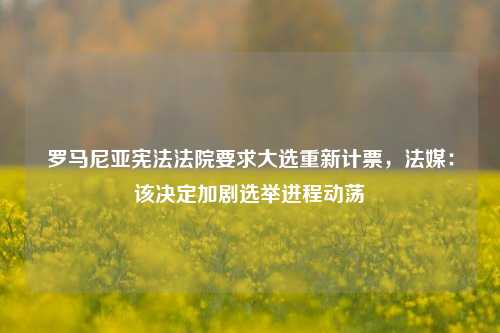 罗马尼亚宪法法院要求大选重新计票，法媒：该决定加剧选举进程动荡